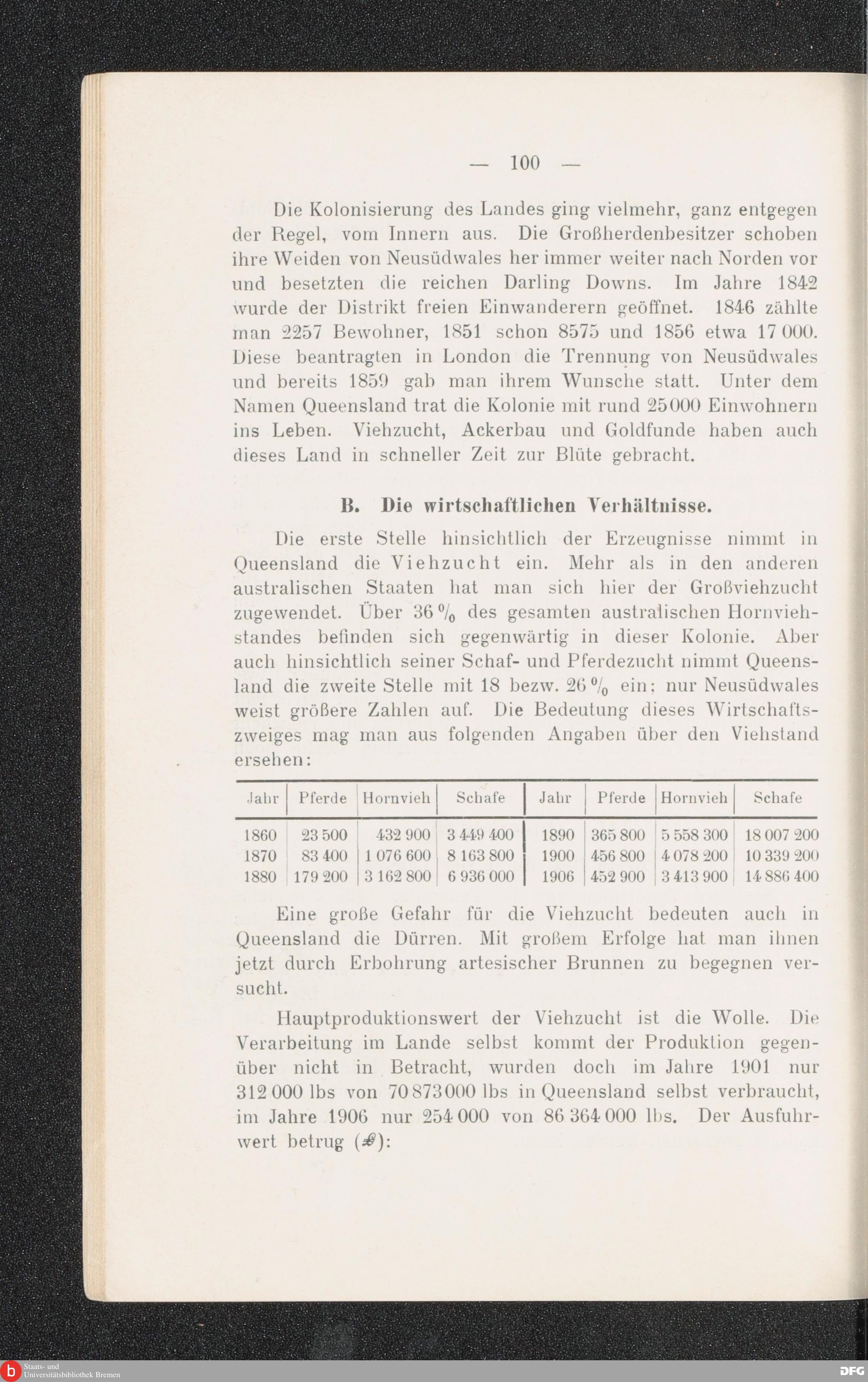 — 100 —

Die Kolonisierung des Landes ging vielmehr, ganz entgegen der Regel, vom Innern aus. Die Großherdenbesitzer schoben ihre Weiden von Neusüdwales her immer weiter nach Norden vor und besetzten die reichen Darling Downs. Im Jahre 1842 wurde der Distrikt freien Einwanderern geöffnet. 1846 zählte man 2257 Bewohner, 1851 schon 8575 und 1856 etwa 17 000. Diese beantragten in London die Trennung von Neusüdwales und bereits 1859 gab man ihrem Wunsche statt. Unter dem Namen Queensland trat die Kolonie mit rund 25000 Einwohnern ins Leben. Viehzucht, Ackerbau und Goldfunde haben auch dieses Land in schneller Zeit zur Blüte gebracht.

B. Die wirtschaftlichen Verhältnisse.

Die erste Stelle hinsichtlich der Erzeugnisse nimmt in Queensland die Viehzucht ein. Mehr als in den anderen australischen Staaten hat man sich hier der Großviehzucht zugewendet. Über 36 % des gesamten australischen Hornviehstandes befinden sich gegenwärtig in dieser Kolonie. Aber auch hinsichtlich seiner Schaf- und Pferdezucht nimmt Queensland die zweite Stelle mit 18 bezw. 26 % ein; nur Neusüdwales weist größere Zahlen auf. Die Bedeutung dieses Wirtschaftszweiges mag man aus folgenden Angaben über den Viehstand ersehen:

| Jahr | Pferde | Hornvieh | Schafe | Jahr | Pferde | Hornvieh | Schafe |
|---|---|---|---|---|---|---|---|
| 1860 | 23 500 | 432 900 | 3 449 400 | 1890 | 365 800 | 5 558 300 | 18 007 200 |
| 1870 | 83 400 | 1 076 600 | 8 163 800 | 1900 | 456 800 | 4 078 200 | 10 339 200 |
| 1880 | 179 200 | 3 162 800 | 6 936 000 | 1906 | 452 900 | 3 413 900 | 14 886 400 |

Eine große Gefahr für die Viehzucht bedeuten auch in Queensland die Dürren. Mit großem Erfolge hat man ihnen jetzt durch Erbohrung artesischer Brunnen zu begegnen versucht.

Hauptproduktionswert der Viehzucht ist die Wolle. Die Verarbeitung im Lande selbst kommt der Produktion gegenüber nicht in Betracht, wurden doch im Jahre 1901 nur 312 000 lbs von 70 873 000 lbs in Queensland selbst verbraucht, im Jahre 1906 nur 254 000 von 86 364 000 lbs. Der Ausfuhrwert betrug (£):

Staats- und Universitätsbibliothek Bremen
DFG